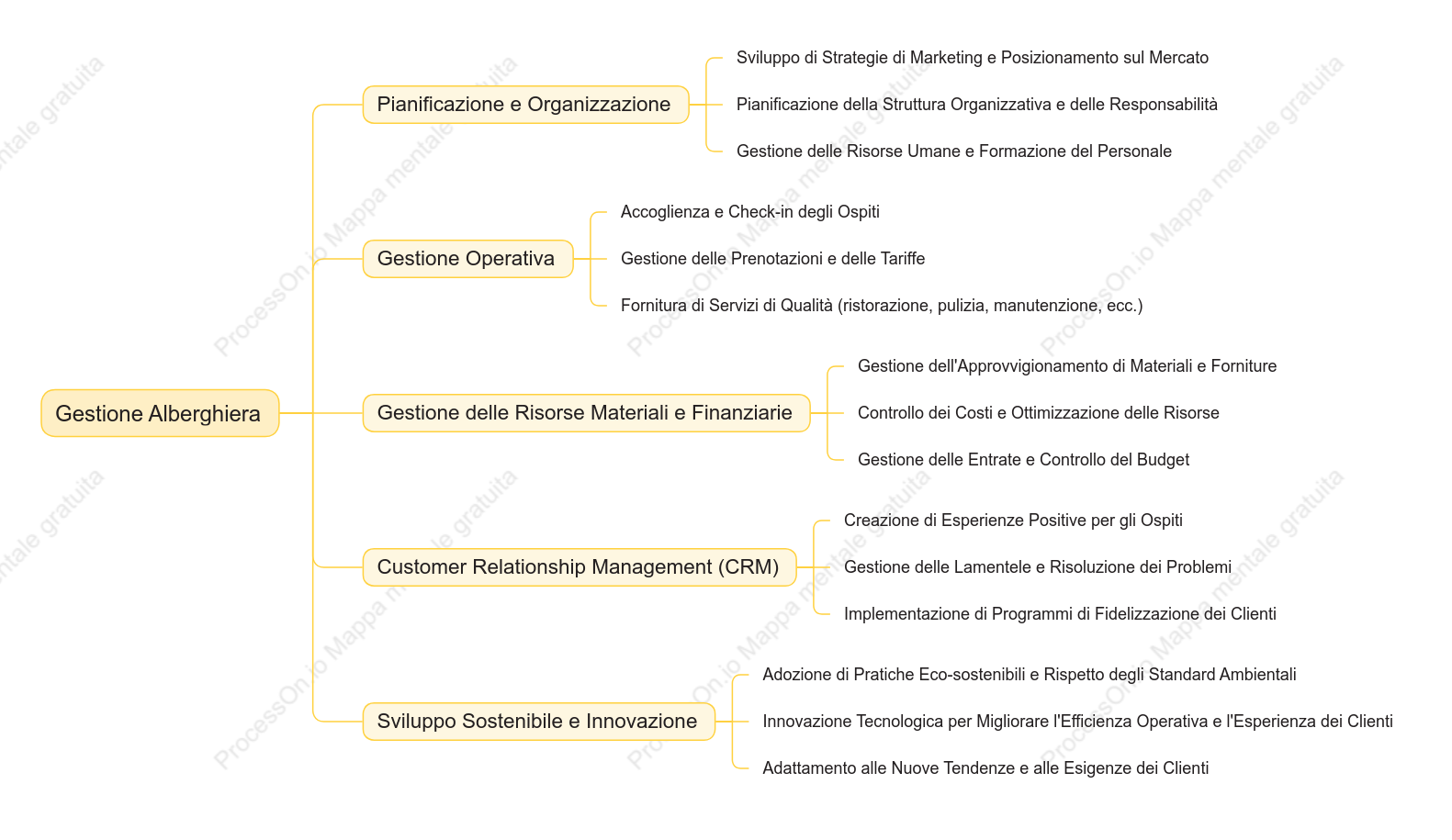 Gestione Alberghiera

Pianificazione e Organizzazione

Sviluppo di Strategie di Marketing e Posizionamento sul Mercato

Pianificazione della Struttura Organizzativa e delle Responsabilità

Gestione delle Risorse Umane e Formazione del Personale

Gestione Operativa

Accoglienza e Check-in degli Ospiti

Gestione delle Prenotazioni e delle Tariffe

Fornitura di Servizi di Qualità (ristorazione, pulizia, manutenzione, ecc.)

Gestione delle Risorse Materiali e Finanziarie

Gestione dell'Approvvigionamento di Materiali e Forniture

Controllo dei Costi e Ottimizzazione delle Risorse

Gestione delle Entrate e Controllo del Budget

Customer Relationship Management (CRM)

Creazione di Esperienze Positive per gli Ospiti

Gestione delle Lamentele e Risoluzione dei Problemi

Implementazione di Programmi di Fidelizzazione dei Clienti

Sviluppo Sostenibile e Innovazione

Adozione di Pratiche Eco-sostenibili e Rispetto degli Standard Ambientali

Innovazione Tecnologica per Migliorare l'Efficienza Operativa e l'Esperienza dei Clienti

Adattamento alle Nuove Tendenze e alle Esigenze dei Clienti

ProcessOn.io Mappa mentale gratuita